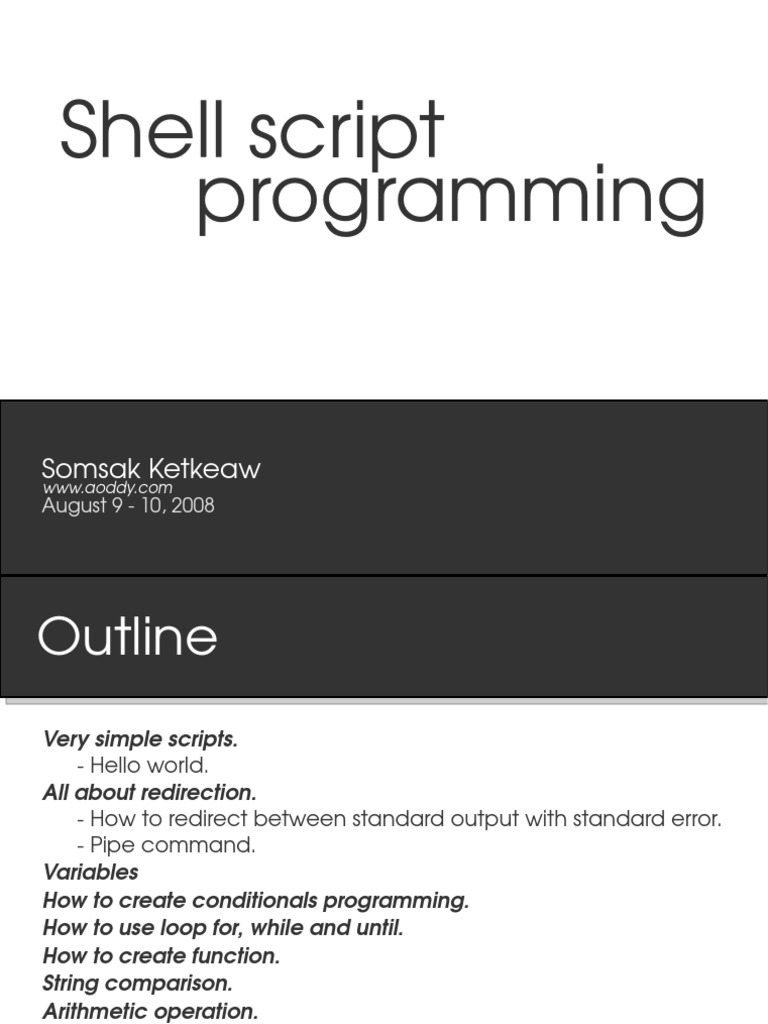 Shell script programming

Somsak Ketkeaw
www.aoddy.com
August 9 - 10, 2008

Outline

Very simple scripts.
- Hello world.
All about redirection.
- How to redirect between standard output with standard error.
- Pipe command.
Variables
How to create conditionals programming.
How to use loop for, while and until.
How to create function.
String comparison.
Arithmetic operation.